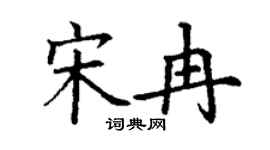 宋冉

词典网